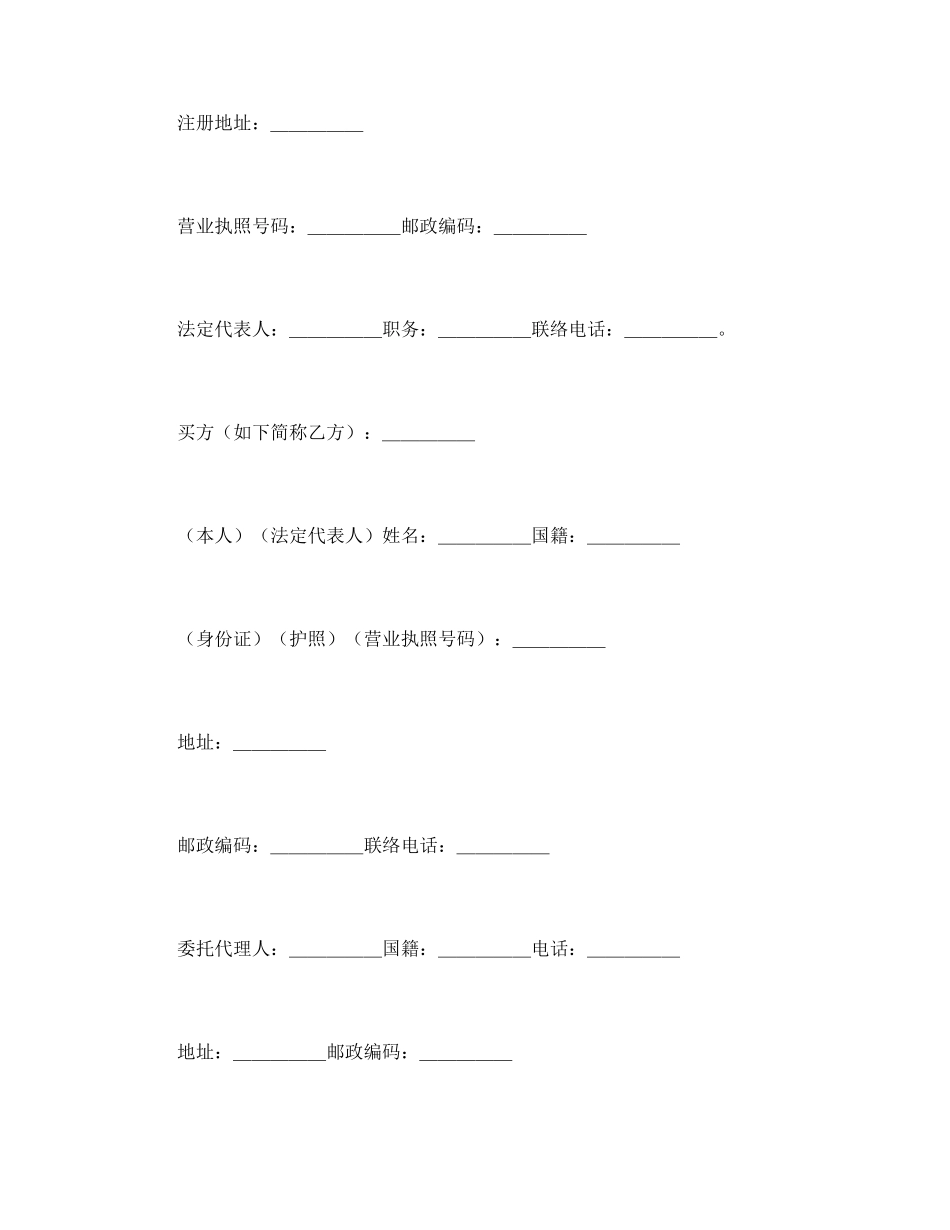 注册地址：__________

营业执照号码：__________邮政编码：__________

法定代表人：__________职务：__________联络电话：__________。

买方（如下简称乙方）：__________

（本人）（法定代表人）姓名：__________国籍：__________

（身份证）（护照）（营业执照号码）：__________

地址：__________

邮政编码：__________联络电话：__________

委托代理人：__________国籍：__________电话：__________

地址：__________邮政编码：__________